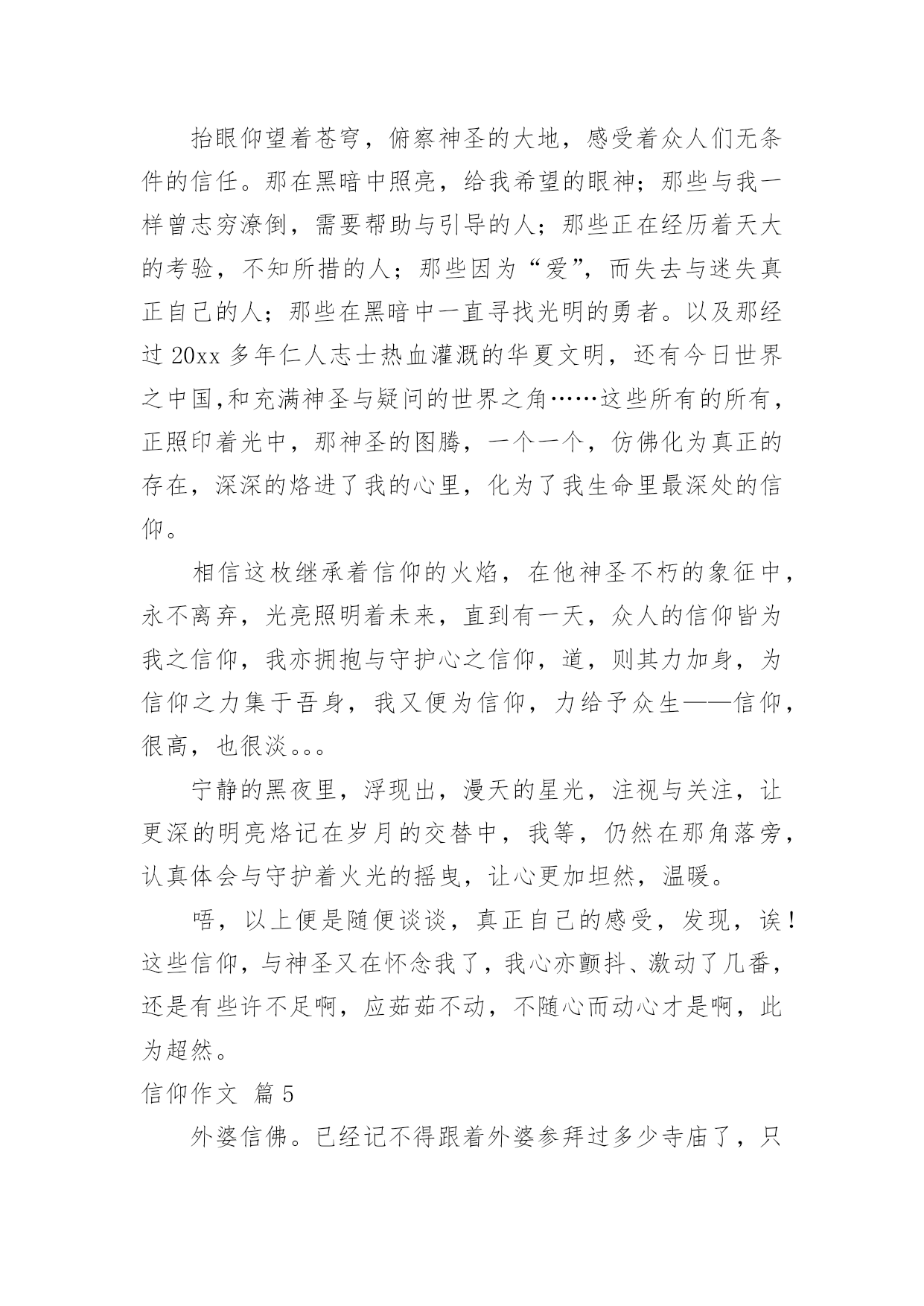 抬眼仰望着苍穹，俯察神圣的大地，感受着众人们无条件的信任。那在黑暗中照亮，给我希望的眼神；那些与我一样曾志穷潦倒，需要帮助与引导的人；那些正在经历着天大的考验，不知所措的人；那些因为“爱”，而失去与迷失真正自己的人；那些在黑暗中一直寻找光明的勇者。以及那经过 20xx 多年仁人志士热血灌溉的华夏文明，还有今日世界之中国,和充满神圣与疑问的世界之角……这些所有的所有，正照印着光中，那神圣的图腾，一个一个，仿佛化为真正的存在，深深的烙进了我的心里，化为了我生命里最深处的信仰。

相信这枚继承着信仰的火焰，在他神圣不朽的象征中，永不离弃，光亮照明着未来，直到有一天，众人的信仰皆为我之信仰，我亦拥抱与守护心之信仰，道，则其力加身，为信仰之力集于吾身，我又便为信仰，力给予众生——信仰，很高，也很淡。。。

宁静的黑夜里，浮现出，漫天的星光，注视与关注，让更深的明亮烙记在岁月的交替中，我等，仍然在那角落旁，认真体会与守护着火光的摇曳，让心更加坦然，温暖。

唔，以上便是随便谈谈，真正自己的感受，发现，诶！这些信仰，与神圣又在怀念我了，我心亦颤抖、激动了几番，还是有些许不足啊，应茹茹不动，不随心而动心才是啊，此为超然。

信仰作文 篇 5

外婆信佛。已经记不得跟着外婆参拜过多少寺庙了，只